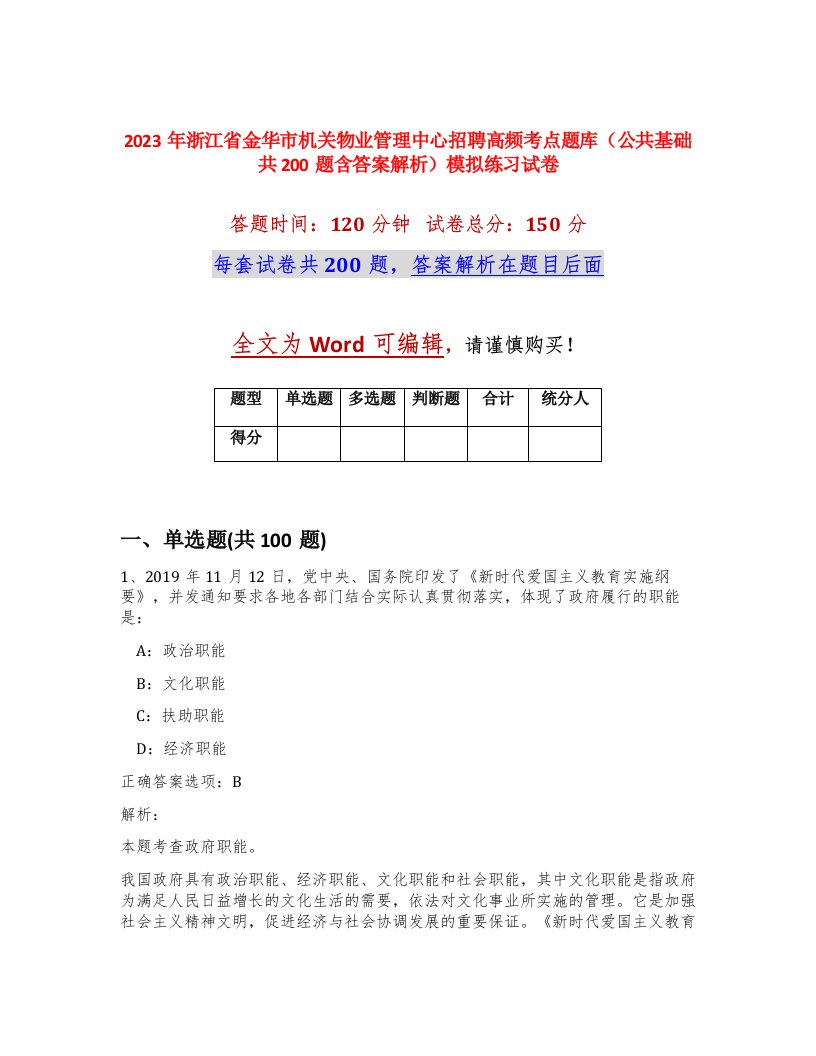 2023 年浙江省金华市机关物业管理中心招聘高频考点题库（公共基础共 200 题含答案解析）模拟练习试卷

答题时间：120 分钟　试卷总分：150 分

每套试卷共 200 题，答案解析在题目后面

全文为 Word 可编辑，请谨慎购买！

| 题型 | 单选题 | 多选题 | 判断题 | 合计 | 统分人 |
|---|---|---|---|---|---|
| 得分 | | | | | |

一、单选题(共 100 题)

1、2019 年 11 月 12 日，党中央、国务院印发了《新时代爱国主义教育实施纲要》，并发通知要求各地各部门结合实际认真贯彻落实，体现了政府履行的职能是：

A：政治职能

B：文化职能

C：扶助职能

D：经济职能

正确答案选项：B

解析：

本题考查政府职能。

我国政府具有政治职能、经济职能、文化职能和社会职能，其中文化职能是指政府为满足人民日益增长的文化生活的需要，依法对文化事业所实施的管理。它是加强社会主义精神文明，促进经济与社会协调发展的重要保证。《新时代爱国主义教育